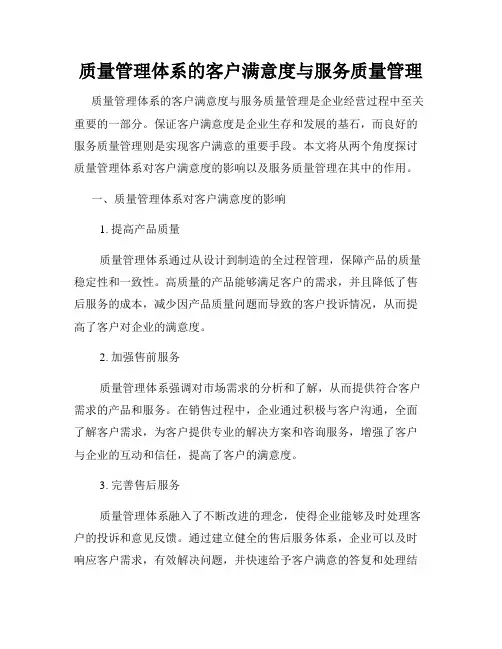 质量管理体系的客户满意度与服务质量管理

质量管理体系的客户满意度与服务质量管理是企业经营过程中至关重要的一部分。保证客户满意度是企业生存和发展的基石，而良好的服务质量管理则是实现客户满意的重要手段。本文将从两个角度探讨质量管理体系对客户满意度的影响以及服务质量管理在其中的作用。

一、质量管理体系对客户满意度的影响

1. 提高产品质量

质量管理体系通过从设计到制造的全过程管理，保障产品的质量稳定性和一致性。高质量的产品能够满足客户的需求，并且降低了售后服务的成本，减少因产品质量问题而导致的客户投诉情况，从而提高了客户对企业的满意度。

2. 加强售前服务

质量管理体系强调对市场需求的分析和了解，从而提供符合客户需求的产品和服务。在销售过程中，企业通过积极与客户沟通，全面了解客户需求，为客户提供专业的解决方案和咨询服务，增强了客户与企业的互动和信任，提高了客户的满意度。

3. 完善售后服务

质量管理体系融入了不断改进的理念，使得企业能够及时处理客户的投诉和意见反馈。通过建立健全的售后服务体系，企业可以及时响应客户需求，有效解决问题，并快速给予客户满意的答复和处理结